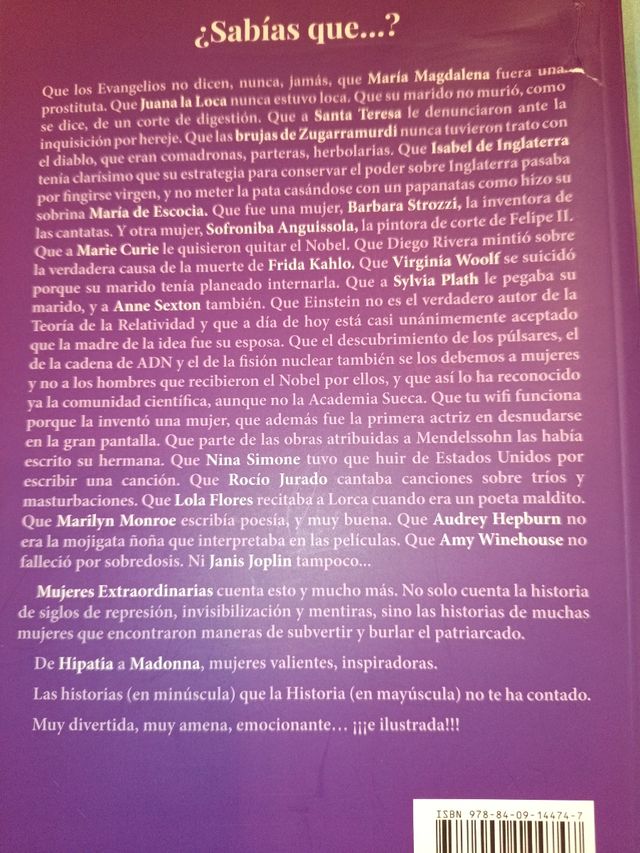 ¿Sabías que...?

Que los Evangelios no dicen, nunca, jamás, que María Magdalena fuera una prostituta. Que Juana la Loca nunca estuvo loca. Que su marido no murió, como se dice, de un corte de digestión. Que a Santa Teresa le denunciaron ante la inquisición por hereje. Que las brujas de Zugarramurdi nunca tuvieron trato con el diablo, que eran comadronas, parteras, herbolarias. Que Isabel de Inglaterra tenía clarísimo que su estrategia para conservar el poder sobre Inglaterra pasaba por fingirse virgen, y no meter la pata casándose con un papanatas como hizo su sobrina María de Escocia. Que fue una mujer, Barbara Strozzi, la inventora de las cantatas. Y otra mujer, Sofroniba Anguissola, la pintora de corte de Felipe II. Que a Marie Curie le quisieron quitar el Nobel. Que Diego Rivera mintió sobre la verdadera causa de la muerte de Frida Kahlo. Que Virginia Woolf se suicidó porque su marido tenía planeado internarla. Que a Sylvia Plath le pegaba su marido, y a Anne Sexton también. Que Einstein no es el verdadero autor de la Teoría de la Relatividad y que a día de hoy está casi unánimemente aceptado que la madre de la idea fue su esposa. Que el descubrimiento de los púlsares, el de la cadena de ADN y el de la fisión nuclear también se los debemos a mujeres y no a los hombres que recibieron el Nobel por ellos, y que así lo ha reconocido ya la comunidad científica, aunque no la Academia Sueca. Que tu wifi funciona porque la inventó una mujer, que además fue la primera actriz en desnudarse en la gran pantalla. Que parte de las obras atribuidas a Mendelssohn las había escrito su hermana. Que Nina Simone tuvo que huir de Estados Unidos por escribir una canción. Que Rocío Jurado cantaba canciones sobre tríos y masturbaciones. Que Lola Flores recitaba a Lorca cuando era un poeta maldito. Que Marilyn Monroe escribía poesía, y muy buena. Que Audrey Hepburn no era la mojigata ñoña que interpretaba en las películas. Que Amy Winehouse no falleció por sobredosis. Ni Janis Joplin tampoco...

Mujeres Extraordinarias cuenta esto y mucho más. No solo cuenta la historia de siglos de represión, invisibilización y mentiras, sino las historias de muchas mujeres que encontraron maneras de subvertir y burlar el patriarcado.

De Hipatia a Madonna, mujeres valientes, inspiradoras.

Las historias (en minúscula) que la Historia (en mayúscula) no te ha contado.

Muy divertida, muy amena, emocionante... ¡¡¡e ilustrada!!!

ISBN 978-84-09-14474-7